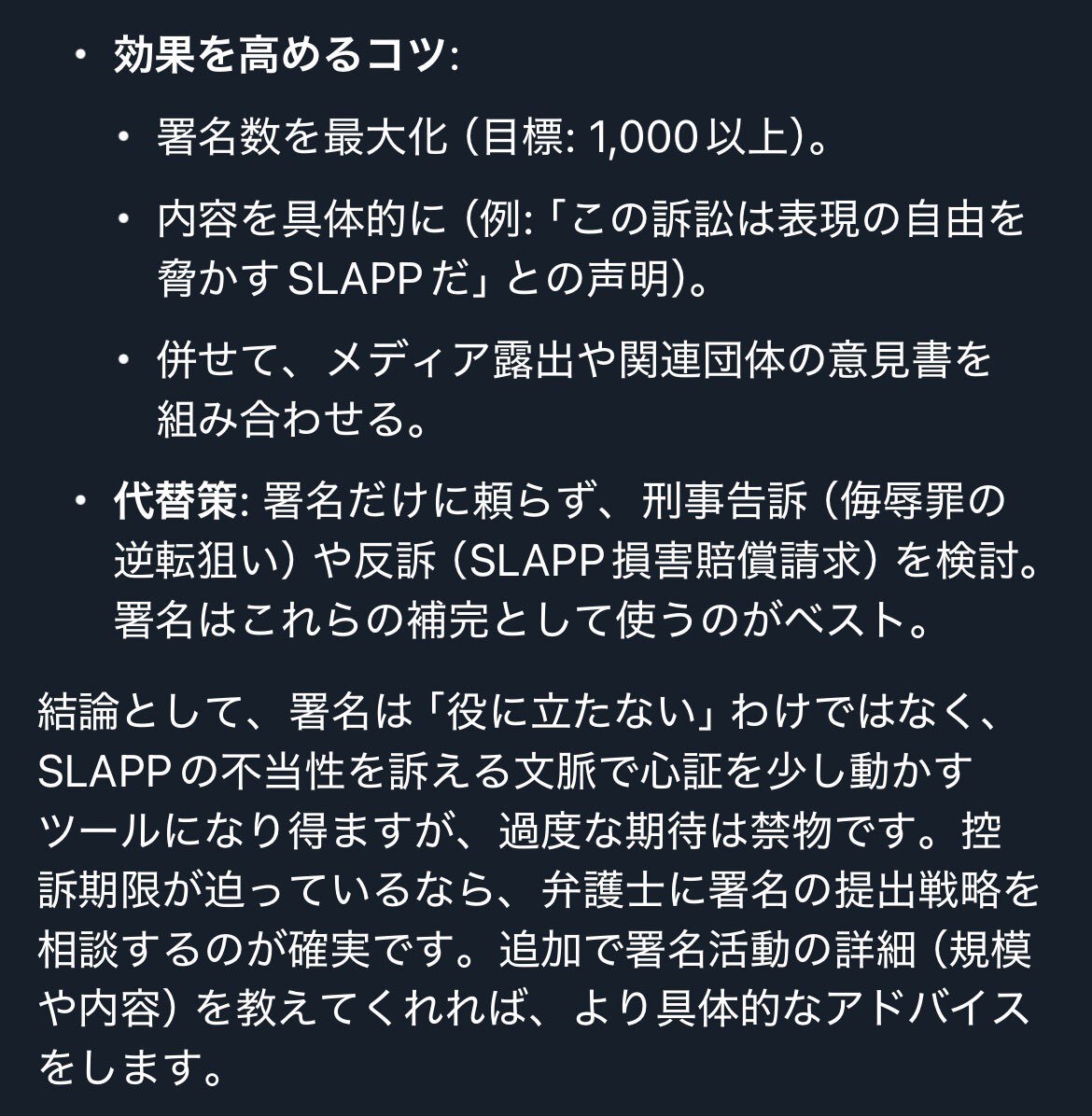 • 効果を高めるコツ:

  • 署名数を最大化（目標: 1,000以上）。

  • 内容を具体的に（例:「この訴訟は表現の自由を脅かすSLAPPだ」との声明）。

  • 併せて、メディア露出や関連団体の意見書を組み合わせる。

• 代替策: 署名だけに頼らず、刑事告訴（侮辱罪の逆転狙い）や反訴（SLAPP損害賠償請求）を検討。署名はこれらの補完として使うのがベスト。

結論として、署名は「役に立たない」わけではなく、SLAPPの不当性を訴える文脈で心証を少し動かすツールになり得ますが、過度な期待は禁物です。控訴期限が迫っているなら、弁護士に署名の提出戦略を相談するのが確実です。追加で署名活動の詳細（規模や内容）を教えてくれれば、より具体的なアドバイスをします。